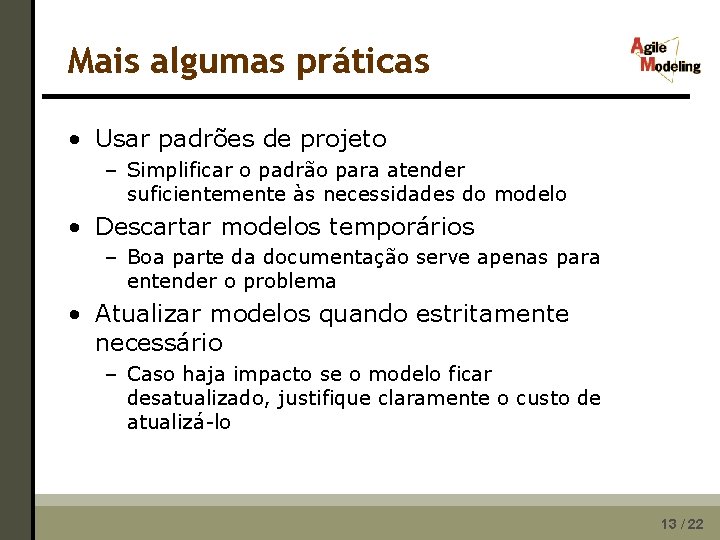 Mais algumas práticas

Agile Modeling

• Usar padrões de projeto
  – Simplificar o padrão para atender suficientemente às necessidades do modelo
• Descartar modelos temporários
  – Boa parte da documentação serve apenas para entender o problema
• Atualizar modelos quando estritamente necessário
  – Caso haja impacto se o modelo ficar desatualizado, justifique claramente o custo de atualizá-lo

13 / 22